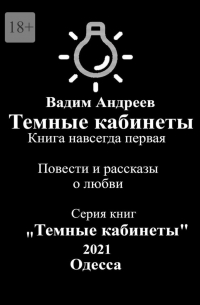 18+

Вадим Андреев

Темные кабинеты

Книга навсегда первая

Повести и рассказы о любви

Серия книг

„Темные кабинеты"

2021

Одесса